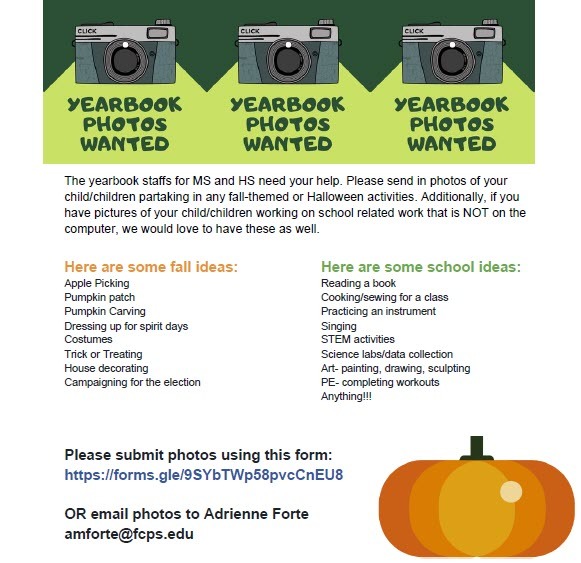 CLICK
YEARBOOK PHOTOS WANTED

CLICK
YEARBOOK PHOTOS WANTED

CLICK
YEARBOOK PHOTOS WANTED

The yearbook staffs for MS and HS need your help. Please send in photos of your child/children partaking in any fall-themed or Halloween activities. Additionally, if you have pictures of your child/children working on school related work that is NOT on the computer, we would love to have these as well.

Here are some fall ideas:
Apple Picking
Pumpkin patch
Pumpkin Carving
Dressing up for spirit days
Costumes
Trick or Treating
House decorating
Campaigning for the election

Here are some school ideas:
Reading a book
Cooking/sewing for a class
Practicing an instrument
Singing
STEM activities
Science labs/data collection
Art- painting, drawing, sculpting
PE- completing workouts
Anything!!!

Please submit photos using this form:
https://forms.gle/9SYbTWp58pvcCnEU8

OR email photos to Adrienne Forte
amforte@fcps.edu